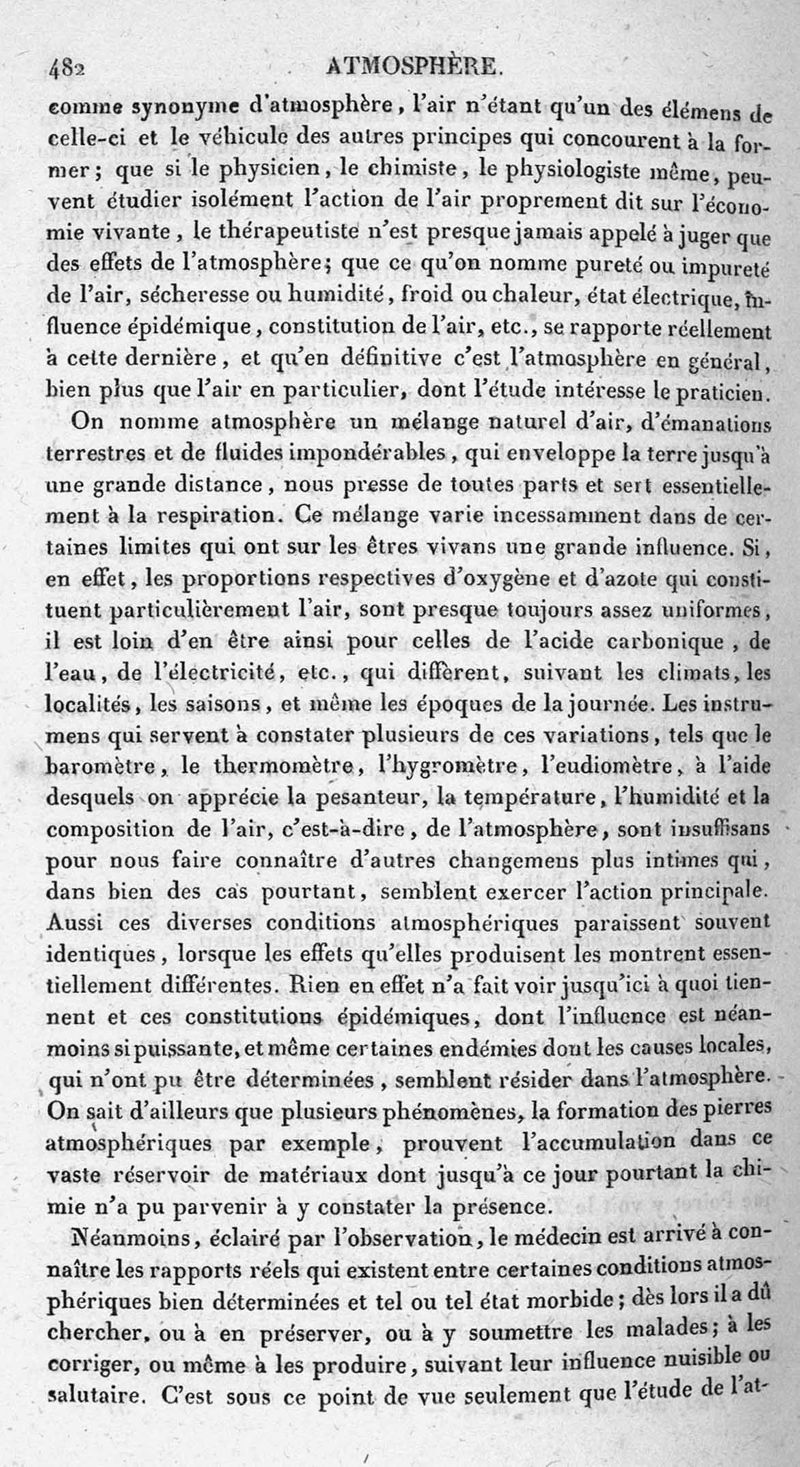 482 ATMOSPHÈRE.

comme synonyme d'atmosphère, l'air n'étant qu'un des élémens de celle-ci et le véhicule des autres principes qui concourent à la former; que si le physicien, le chimiste, le physiologiste même, peuvent étudier isolément l'action de l'air proprement dit sur l'économie vivante, le thérapeutiste n'est presque jamais appelé à juger que des effets de l'atmosphère; que ce qu'on nomme pureté ou impureté de l'air, sécheresse ou humidité, froid ou chaleur, état électrique, influence épidémique, constitution de l'air, etc., se rapporte réellement à cette dernière, et qu'en définitive c'est l'atmosphère en général, bien plus que l'air en particulier, dont l'étude intéresse le praticien.

On nomme atmosphère un mélange naturel d'air, d'émanations terrestres et de fluides impondérables, qui enveloppe la terre jusqu'à une grande distance, nous presse de toutes parts et sert essentiellement à la respiration. Ce mélange varie incessamment dans de certaines limites qui ont sur les êtres vivans une grande influence. Si, en effet, les proportions respectives d'oxygène et d'azote qui constituent particulièrement l'air, sont presque toujours assez uniformes, il est loin d'en être ainsi pour celles de l'acide carbonique, de l'eau, de l'électricité, etc., qui diffèrent, suivant les climats, les localités, les saisons, et même les époques de la journée. Les instrumens qui servent à constater plusieurs de ces variations, tels que le baromètre, le thermomètre, l'hygromètre, l'eudiomètre, à l'aide desquels on apprécie la pesanteur, la température, l'humidité et la composition de l'air, c'est-à-dire, de l'atmosphère, sont insuffisans pour nous faire connaître d'autres changemens plus intimes qui, dans bien des cas pourtant, semblent exercer l'action principale. Aussi ces diverses conditions atmosphériques paraissent souvent identiques, lorsque les effets qu'elles produisent les montrent essentiellement différentes. Rien en effet n'a fait voir jusqu'ici à quoi tiennent et ces constitutions épidémiques, dont l'influence est néanmoins si puissante, et même certaines endémies dont les causes locales, qui n'ont pu être déterminées, semblent résider dans l'atmosphère. On sait d'ailleurs que plusieurs phénomènes, la formation des pierres atmosphériques par exemple, prouvent l'accumulation dans ce vaste réservoir de matériaux dont jusqu'à ce jour pourtant la chimie n'a pu parvenir à y constater la présence.

Néanmoins, éclairé par l'observation, le médecin est arrivé à connaître les rapports réels qui existent entre certaines conditions atmosphériques bien déterminées et tel ou tel état morbide; dès lors il a dû chercher, ou à en préserver, ou à y soumettre les malades; à les corriger, ou même à les produire, suivant leur influence nuisible ou salutaire. C'est sous ce point de vue seulement que l'étude de l'at-